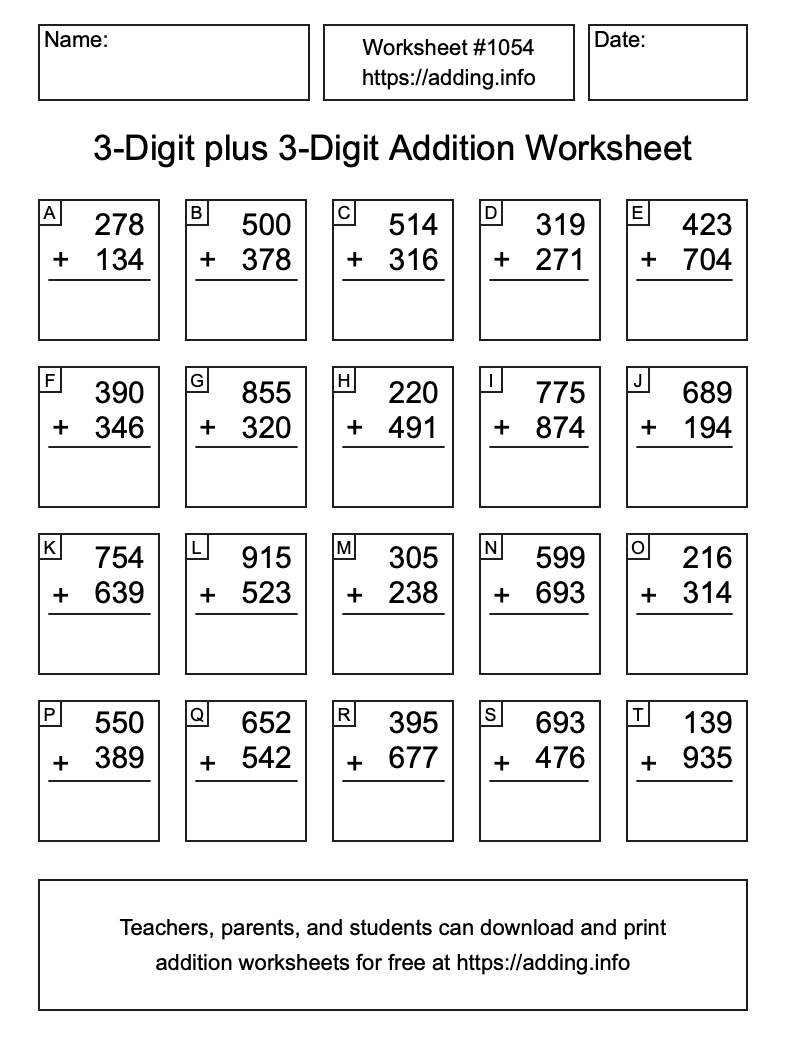 Name:

Worksheet #1054
https://adding.info

Date:

3-Digit plus 3-Digit Addition Worksheet

A
278
+ 134

B
500
+ 378

C
514
+ 316

D
319
+ 271

E
423
+ 704

F
390
+ 346

G
855
+ 320

H
220
+ 491

I
775
+ 874

J
689
+ 194

K
754
+ 639

L
915
+ 523

M
305
+ 238

N
599
+ 693

O
216
+ 314

P
550
+ 389

Q
652
+ 542

R
395
+ 677

S
693
+ 476

T
139
+ 935

Teachers, parents, and students can download and print addition worksheets for free at https://adding.info